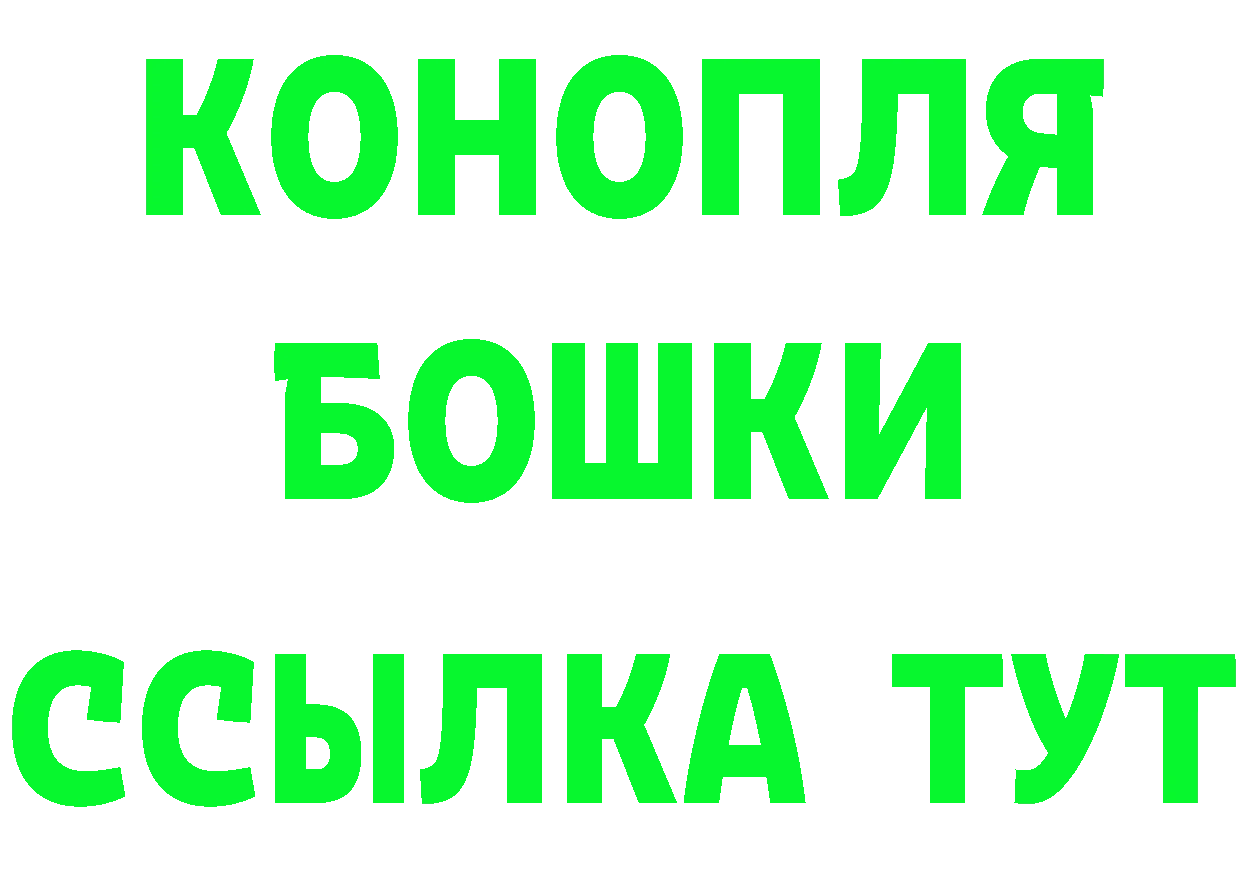 КОНОПЛЯ БОШКИ ССЫЛКА ТУТ